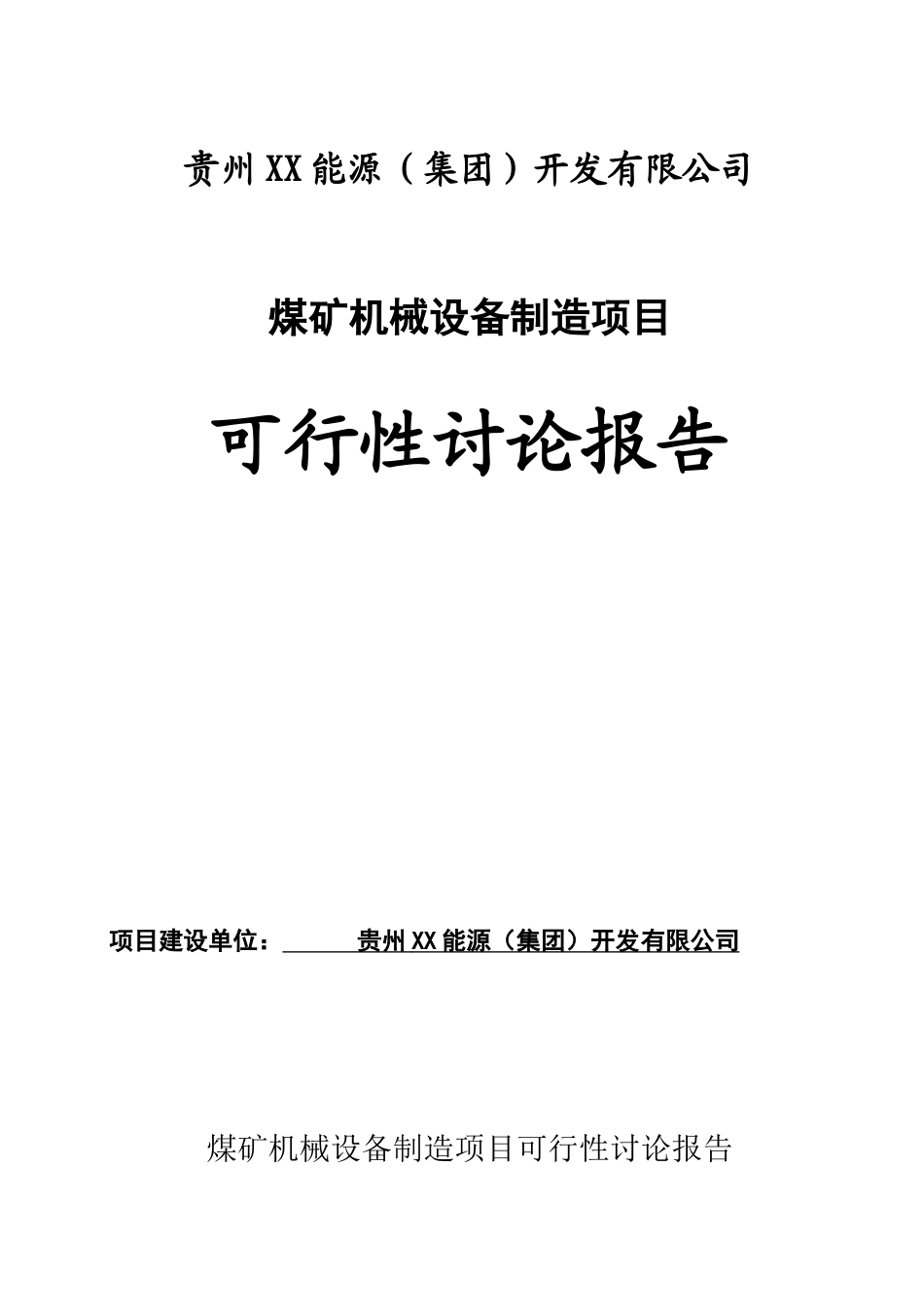 贵州XX能源（集团）开发有限公司

煤矿机械设备制造项目

可行性讨论报告

项目建设单位：　　　贵州XX能源（集团）开发有限公司

煤矿机械设备制造项目可行性讨论报告